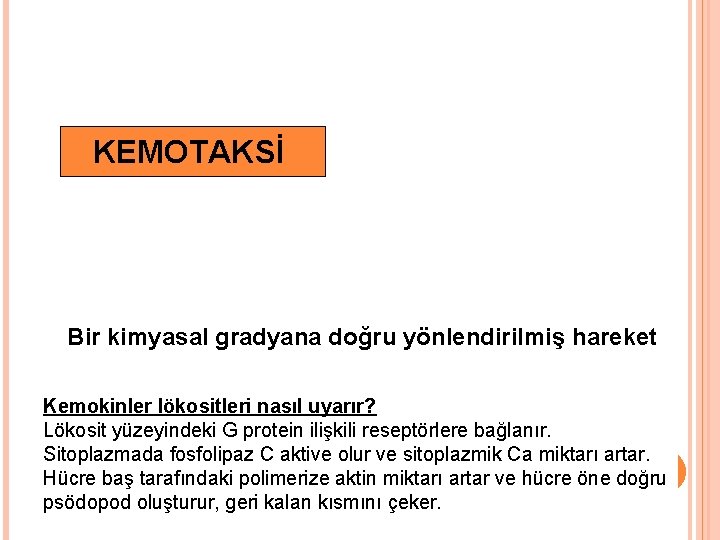 KEMOTAKSİ

Bir kimyasal gradyana doğru yönlendirilmiş hareket

Kemokinler lökositleri nasıl uyarır?
Lökosit yüzeyindeki G protein ilişkili reseptörlere bağlanır.
Sitoplazmada fosfolipaz C aktive olur ve sitoplazmik Ca miktarı artar.
Hücre baş tarafındaki polimerize aktin miktarı artar ve hücre öne doğru psödopod oluşturur, geri kalan kısmını çeker.